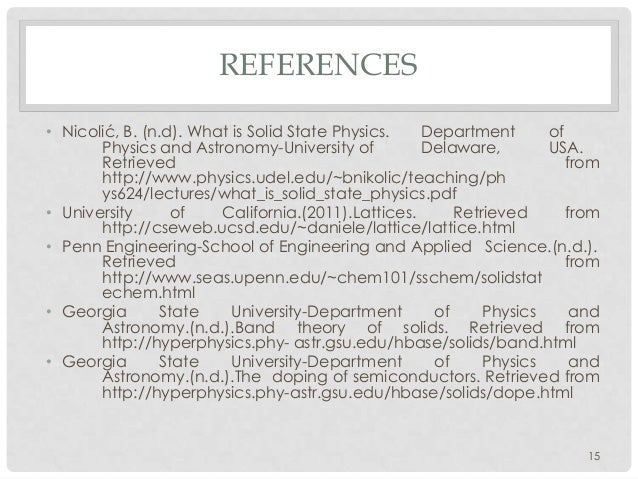 REFERENCES

• Nicolić, B. (n.d). What is Solid State Physics. Department of Physics and Astronomy-University of Delaware, USA. Retrieved from http://www.physics.udel.edu/~bnikolic/teaching/phys624/lectures/what_is_solid_state_physics.pdf

• University of California.(2011).Lattices. Retrieved from http://cseweb.ucsd.edu/~daniele/lattice/lattice.html

• Penn Engineering-School of Engineering and Applied Science.(n.d.). Retrieved from http://www.seas.upenn.edu/~chem101/sschem/solidstatechem.html

• Georgia State University-Department of Physics and Astronomy.(n.d.).Band theory of solids. Retrieved from http://hyperphysics.phy- astr.gsu.edu/hbase/solids/band.html

• Georgia State University-Department of Physics and Astronomy.(n.d.).The doping of semiconductors. Retrieved from http://hyperphysics.phy-astr.gsu.edu/hbase/solids/dope.html

15